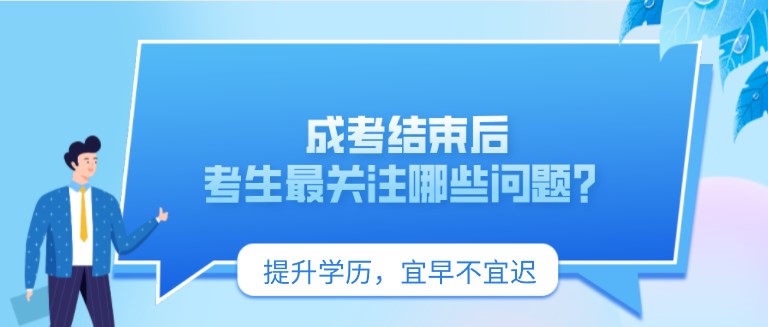 成考结束后
考生最关注哪些问题？

提升学历，宜早不宜迟